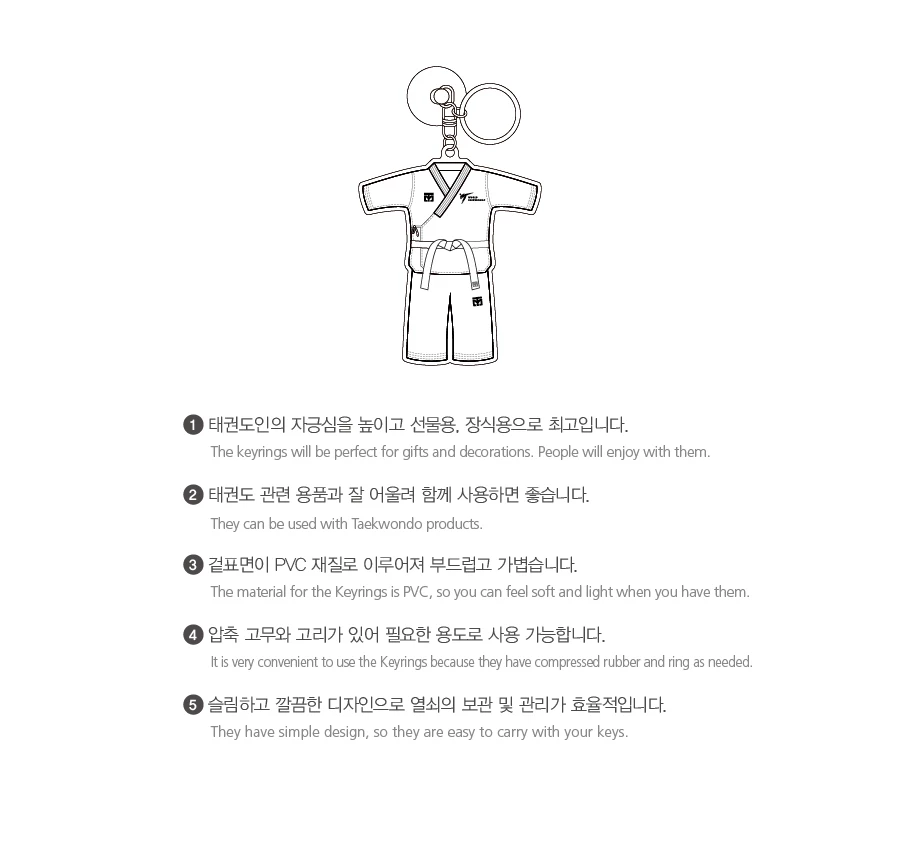 ❶ 태권도인의 자긍심을 높이고 선물용, 장식용으로 최고입니다.
The keyrings will be perfect for gifts and decorations. People will enjoy with them.

❷ 태권도 관련 용품과 잘 어울려 함께 사용하면 좋습니다.
They can be used with Taekwondo products.

❸ 겉표면이 PVC 재질로 이루어져 부드럽고 가볍습니다.
The material for the Keyrings is PVC, so you can feel soft and light when you have them.

❹ 압축 고무와 고리가 있어 필요한 용도로 사용 가능합니다.
It is very convenient to use the Keyrings because they have compressed rubber and ring as needed.

❺ 슬림하고 깔끔한 디자인으로 열쇠의 보관 및 관리가 효율적입니다.
They have simple design, so they are easy to carry with your keys.